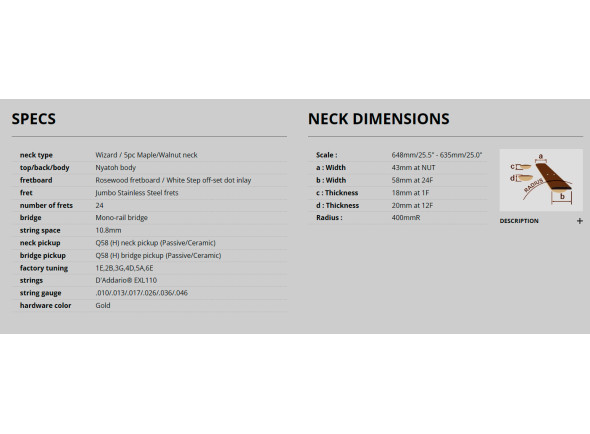 SPECS

| | |
|---|---|
| neck type | Wizard / 5pc Maple/Walnut neck |
| top/back/body | Nyatoh body |
| fretboard | Rosewood fretboard / White Step off-set dot inlay |
| fret | Jumbo Stainless Steel frets |
| number of frets | 24 |
| bridge | Mono-rail bridge |
| string space | 10.8mm |
| neck pickup | Q58 (H) neck pickup (Passive/Ceramic) |
| bridge pickup | Q58 (H) bridge pickup (Passive/Ceramic) |
| factory tuning | 1E,2B,3G,4D,5A,6E |
| strings | D'Addario® EXL110 |
| string gauge | .010/.013/.017/.026/.036/.046 |
| hardware color | Gold |

NECK DIMENSIONS

| | |
|---|---|
| Scale : | 648mm/25.5" - 635mm/25.0" |
| a : Width | 43mm at NUT |
| b : Width | 58mm at 24F |
| c : Thickness | 18mm at 1F |
| d : Thickness | 20mm at 12F |
| Radius : | 400mmR |

a
c
d
RADIUS
b

DESCRIPTION +